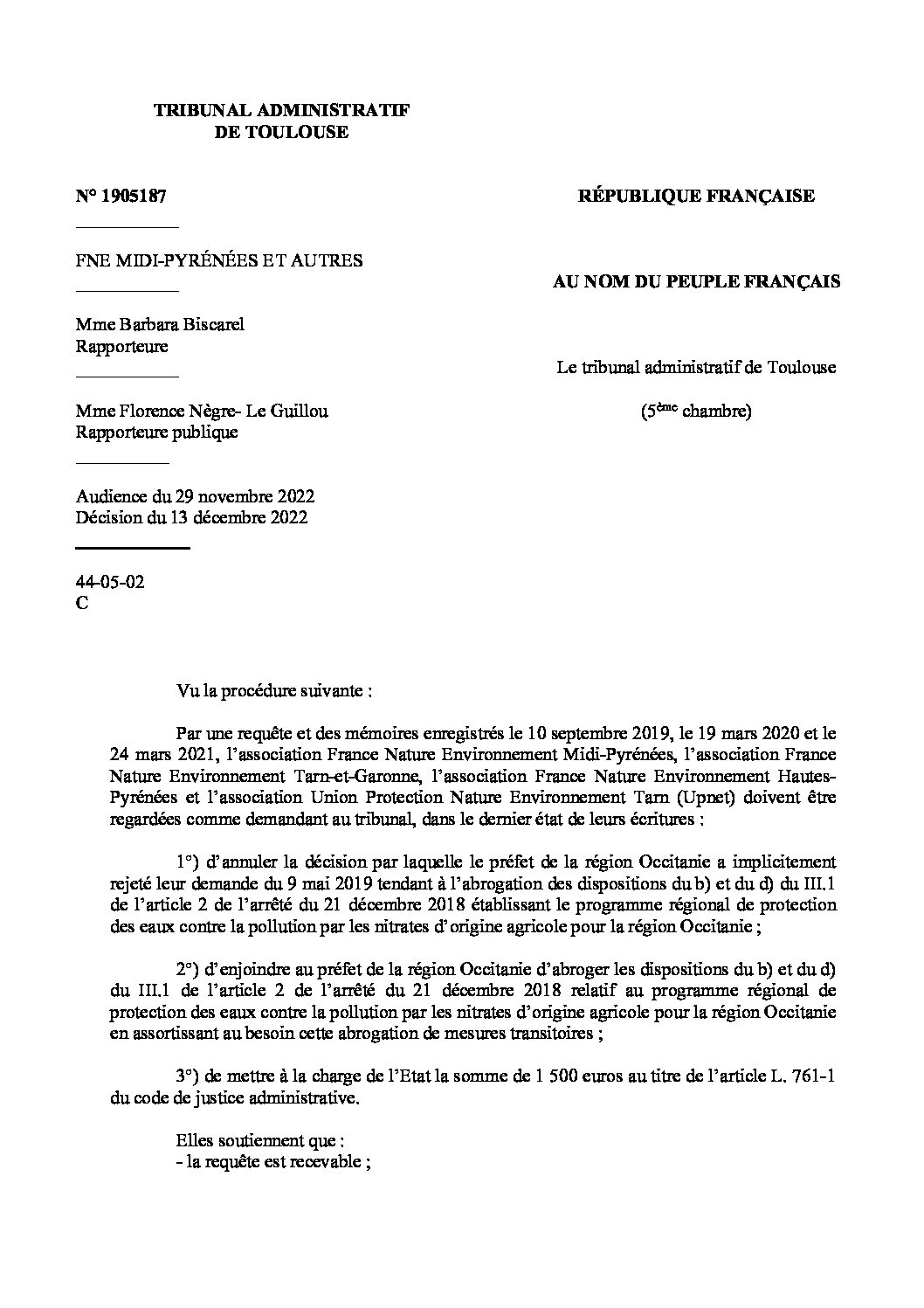 TRIBUNAL ADMINISTRATIF
DE TOULOUSE

N° 1905187

FNE MIDI-PYRÉNÉES ET AUTRES

Mme Barbara Biscarel
Rapporteure

Mme Florence Nègre- Le Guillou
Rapporteure publique

Audience du 29 novembre 2022
Décision du 13 décembre 2022

44-05-02
C

RÉPUBLIQUE FRANÇAISE

AU NOM DU PEUPLE FRANÇAIS

Le tribunal administratif de Toulouse

($5^{ème}$ chambre)

Vu la procédure suivante :

Par une requête et des mémoires enregistrés le 10 septembre 2019, le 19 mars 2020 et le 24 mars 2021, l'association France Nature Environnement Midi-Pyrénées, l'association France Nature Environnement Tarn-et-Garonne, l'association France Nature Environnement Hautes-Pyrénées et l'association Union Protection Nature Environnement Tarn (Upnet) doivent être regardées comme demandant au tribunal, dans le dernier état de leurs écritures :

1°) d'annuler la décision par laquelle le préfet de la région Occitanie a implicitement rejeté leur demande du 9 mai 2019 tendant à l'abrogation des dispositions du b) et du d) du III.1 de l'article 2 de l'arrêté du 21 décembre 2018 établissant le programme régional de protection des eaux contre la pollution par les nitrates d'origine agricole pour la région Occitanie ;

2°) d'enjoindre au préfet de la région Occitanie d'abroger les dispositions du b) et du d) du III.1 de l'article 2 de l'arrêté du 21 décembre 2018 relatif au programme régional de protection des eaux contre la pollution par les nitrates d'origine agricole pour la région Occitanie en assortissant au besoin cette abrogation de mesures transitoires ;

3°) de mettre à la charge de l'Etat la somme de 1 500 euros au titre de l'article L. 761-1 du code de justice administrative.

Elles soutiennent que :
- la requête est recevable ;